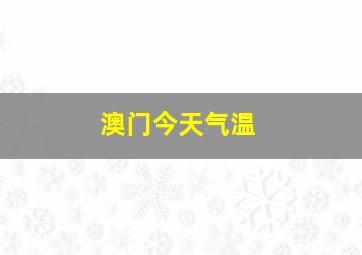 澳门今天气温